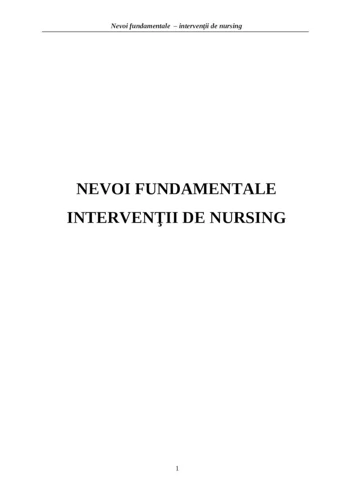 Nevoi fundamentale – intervenţii de nursing

NEVOI FUNDAMENTALE

INTERVENŢII DE NURSING

1